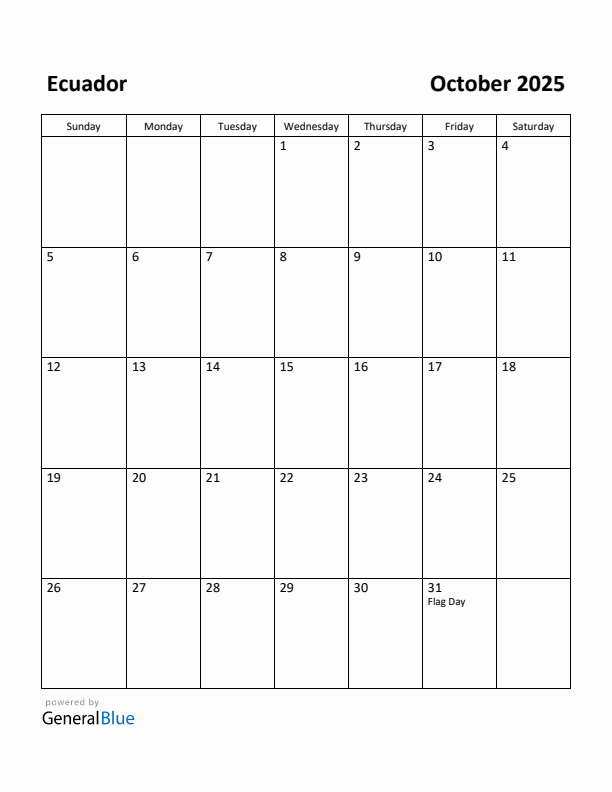 Ecuador

October 2025

| Sunday | Monday | Tuesday | Wednesday | Thursday | Friday | Saturday |
|---|---|---|---|---|---|---|
| | | | 1 | 2 | 3 | 4 |
| 5 | 6 | 7 | 8 | 9 | 10 | 11 |
| 12 | 13 | 14 | 15 | 16 | 17 | 18 |
| 19 | 20 | 21 | 22 | 23 | 24 | 25 |
| 26 | 27 | 28 | 29 | 30 | 31 Flag Day | |

powered by
GeneralBlue